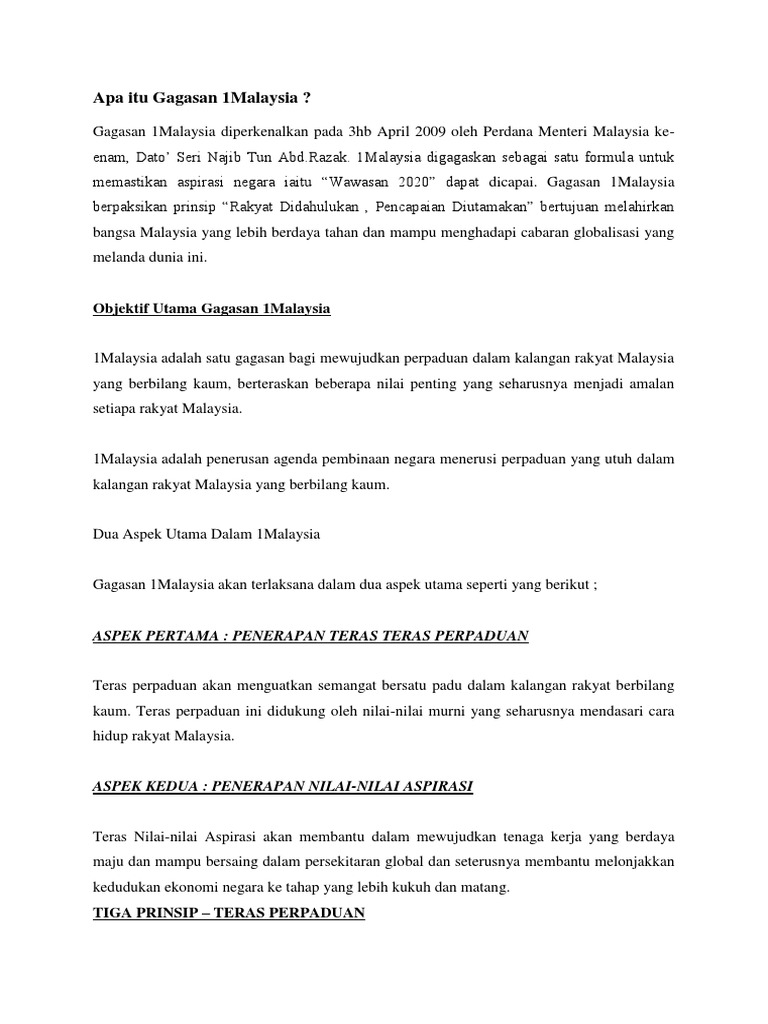 Apa itu Gagasan 1Malaysia ?

Gagasan 1Malaysia diperkenalkan pada 3hb April 2009 oleh Perdana Menteri Malaysia ke-enam, Dato' Seri Najib Tun Abd.Razak. 1Malaysia digagaskan sebagai satu formula untuk memastikan aspirasi negara iaitu "Wawasan 2020" dapat dicapai. Gagasan 1Malaysia berpaksikan prinsip "Rakyat Didahulukan , Pencapaian Diutamakan" bertujuan melahirkan bangsa Malaysia yang lebih berdaya tahan dan mampu menghadapi cabaran globalisasi yang melanda dunia ini.

Objektif Utama Gagasan 1Malaysia

1Malaysia adalah satu gagasan bagi mewujudkan perpaduan dalam kalangan rakyat Malaysia yang berbilang kaum, berteraskan beberapa nilai penting yang seharusnya menjadi amalan setiapa rakyat Malaysia.

1Malaysia adalah penerusan agenda pembinaan negara menerusi perpaduan yang utuh dalam kalangan rakyat Malaysia yang berbilang kaum.

Dua Aspek Utama Dalam 1Malaysia

Gagasan 1Malaysia akan terlaksana dalam dua aspek utama seperti yang berikut ;

ASPEK PERTAMA : PENERAPAN TERAS TERAS PERPADUAN

Teras perpaduan akan menguatkan semangat bersatu padu dalam kalangan rakyat berbilang kaum. Teras perpaduan ini didukung oleh nilai-nilai murni yang seharusnya mendasari cara hidup rakyat Malaysia.

ASPEK KEDUA : PENERAPAN NILAI-NILAI ASPIRASI

Teras Nilai-nilai Aspirasi akan membantu dalam mewujudkan tenaga kerja yang berdaya maju dan mampu bersaing dalam persekitaran global dan seterusnya membantu melonjakkan kedudukan ekonomi negara ke tahap yang lebih kukuh dan matang.

TIGA PRINSIP – TERAS PERPADUAN